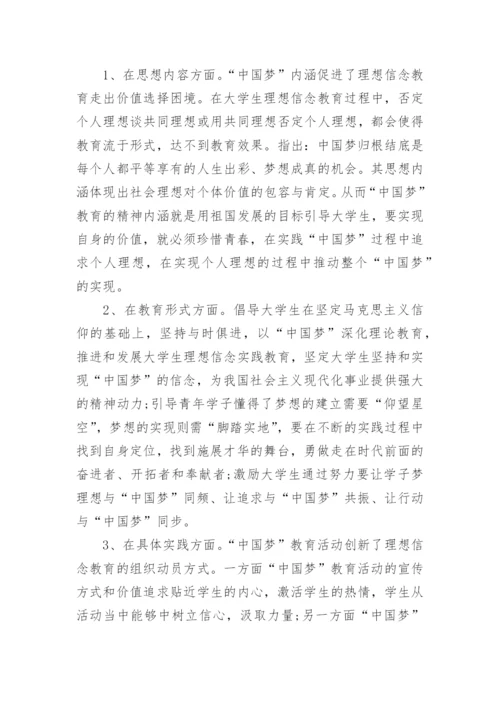 1、在思想内容方面。“中国梦”内涵促进了理想信念教育走出价值选择困境。在大学生理想信念教育过程中，否定个人理想谈共同理想或用共同理想否定个人理想，都会使得教育流于形式，达不到教育效果。指出：中国梦归根结底是每个人都平等享有的人生出彩、梦想成真的机会。其思想内涵体现出社会理想对个体价值的包容与肯定。从而“中国梦”教育的精神内涵就是用祖国发展的目标引导大学生，要实现自身的价值，就必须珍惜青春，在实践“中国梦”过程中追求个人理想，在实现个人理想的过程中推动整个“中国梦”的实现。

2、在教育形式方面。倡导大学生在坚定马克思主义信仰的基础上，坚持与时俱进，以“中国梦”深化理论教育，推进和发展大学生理想信念实践教育，坚定大学生坚持和实现“中国梦”的信念，为我国社会主义现代化事业提供强大的精神动力;引导青年学子懂得了梦想的建立需要“仰望星空”，梦想的实现则需“脚踏实地”，要在不断的实践过程中找到自身定位，找到施展才华的舞台，勇做走在时代前面的奋进者、开拓者和奉献者;激励大学生通过努力要让学子梦理想与“中国梦”同频、让追求与“中国梦”共振、让行动与“中国梦”同步。

3、在具体实践方面。“中国梦”教育活动创新了理想信念教育的组织动员方式。一方面“中国梦”教育活动的宣传方式和价值追求贴近学生的内心，激活学生的热情，学生从活动当中能够中树立信心，汲取力量;另一方面“中国梦”